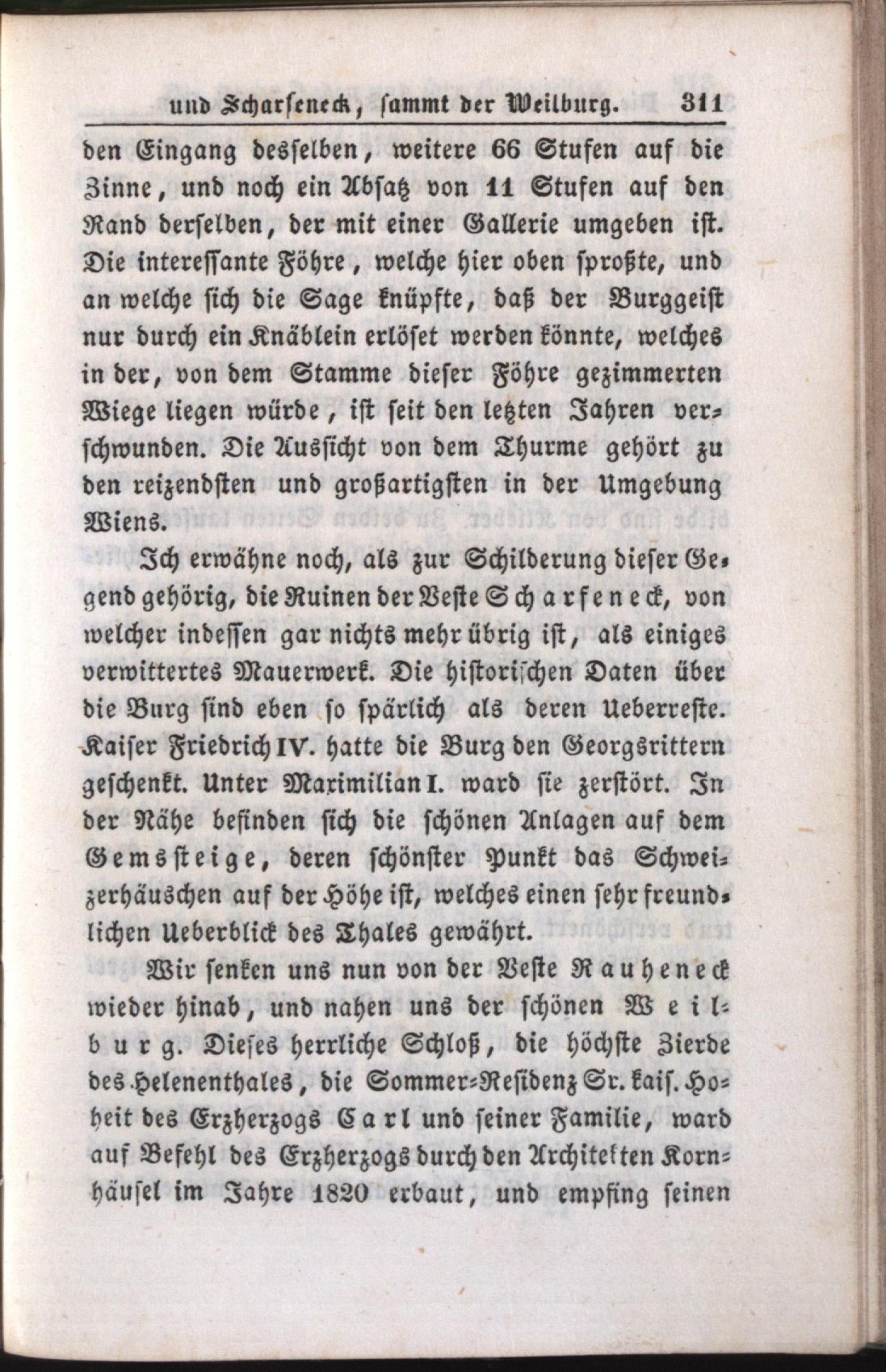 und Scharfeneck, sammt der Weilburg. 311

den Eingang desselben, weitere 66 Stufen auf die Zinne, und noch ein Absatz von 11 Stufen auf den Rand derselben, der mit einer Gallerie umgeben ist. Die interessante Föhre, welche hier oben sproßte, und an welche sich die Sage knüpfte, daß der Burggeist nur durch ein Knäblein erlöset werden könnte, welches in der, von dem Stamme dieser Föhre gezimmerten Wiege liegen würde, ist seit den letzten Jahren verschwunden. Die Aussicht von dem Thurme gehört zu den reizendsten und großartigsten in der Umgebung Wiens.

Ich erwähne noch, als zur Schilderung dieser Gegend gehörig, die Ruinen der Veste Scharfeneck, von welcher indessen gar nichts mehr übrig ist, als einiges verwittertes Mauerwerk. Die historischen Daten über die Burg sind eben so spärlich als deren Ueberreste. Kaiser Friedrich IV. hatte die Burg den Georgsrittern geschenkt. Unter Maximilian I. ward sie zerstört. In der Nähe befinden sich die schönen Anlagen auf dem Gemssteige, deren schönster Punkt das Schweizerhäuschen auf der Höhe ist, welches einen sehr freundlichen Ueberblick des Thales gewährt.

Wir senken uns nun von der Veste Rauheneck wieder hinab, und nahen uns der schönen Weilburg. Dieses herrliche Schloß, die höchste Zierde des Helenenthales, die Sommer-Residenz Sr. kais. Hoheit des Erzherzogs Carl und seiner Familie, ward auf Befehl des Erzherzogs durch den Architekten Kornhäusel im Jahre 1820 erbaut, und empfing seinen